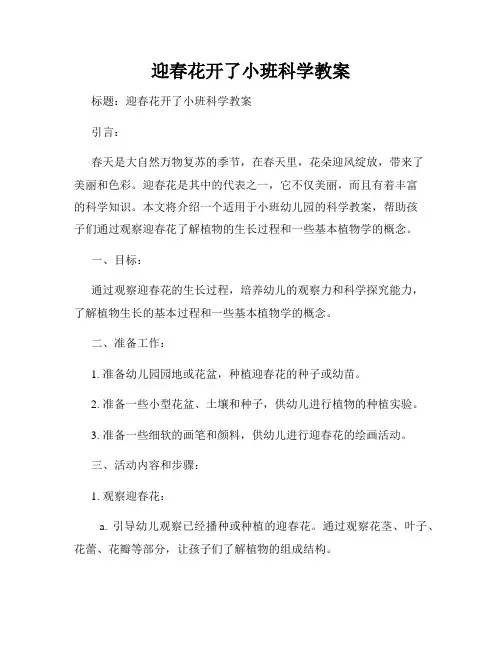 迎春花开了小班科学教案

标题：迎春花开了小班科学教案

引言：

春天是大自然万物复苏的季节，在春天里，花朵迎风绽放，带来了美丽和色彩。迎春花是其中的代表之一，它不仅美丽，而且有着丰富的科学知识。本文将介绍一个适用于小班幼儿园的科学教案，帮助孩子们通过观察迎春花了解植物的生长过程和一些基本植物学的概念。

一、目标：

通过观察迎春花的生长过程，培养幼儿的观察力和科学探究能力，了解植物生长的基本过程和一些基本植物学的概念。

二、准备工作：

1. 准备幼儿园园地或花盆，种植迎春花的种子或幼苗。

2. 准备一些小型花盆、土壤和种子，供幼儿进行植物的种植实验。

3. 准备一些细软的画笔和颜料，供幼儿进行迎春花的绘画活动。

三、活动内容和步骤：

1. 观察迎春花：

a. 引导幼儿观察已经播种或种植的迎春花。通过观察花茎、叶子、花蕾、花瓣等部分，让孩子们了解植物的组成结构。